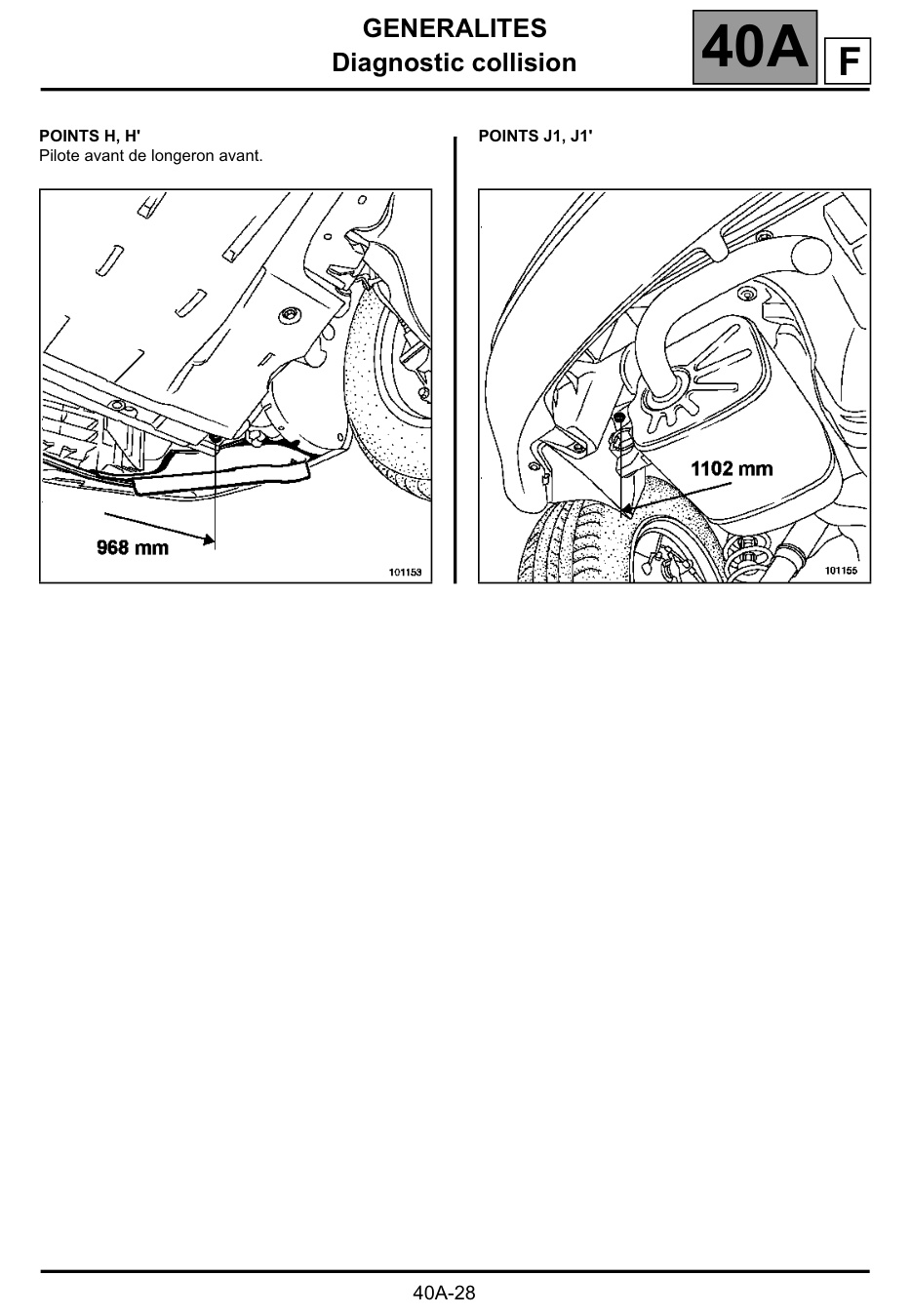 GENERALITES
Diagnostic collision

40A

F

POINTS H, H'
Pilote avant de longeron avant.

968 mm

101153

POINTS J1, J1'

1102 mm

101155

40A-28